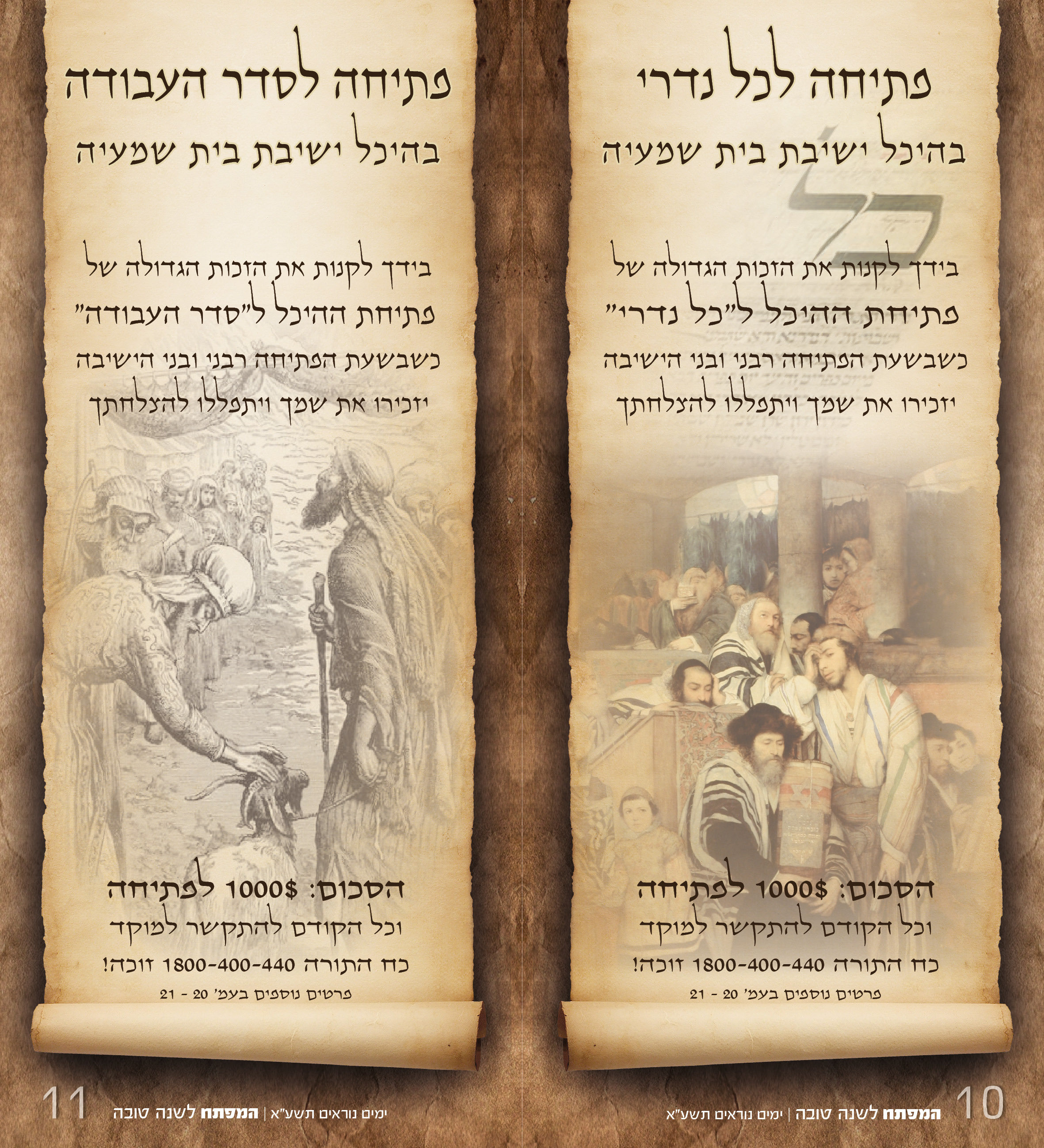 פתיחה לכל נדרי
בהיכל ישיבת בית שמעיה

בידך לקנות את הזכות הגדולה של
פתיחת ההיכל ל"כל נדרי"
כשבשעת הפתיחה רבני ובני הישיבה
יזכירו את שמך ויתפללו להצלחתך

הסכום: 1000$ לפתיחה
וכל הקודם להתקשר למוקד
כח התורה 1800-400-440 זוכה!
פרטים נוספים בעמ' 20 - 21

10 המפתח לשנה טובה | ימים נוראים תשע"א

פתיחה לסדר העבודה
בהיכל ישיבת בית שמעיה

בידך לקנות את הזכות הגדולה של
פתיחת ההיכל ל"סדר העבודה"
כשבשעת הפתיחה רבני ובני הישיבה
יזכירו את שמך ויתפללו להצלחתך

הסכום: 1000$ לפתיחה
וכל הקודם להתקשר למוקד
כח התורה 1800-400-440 זוכה!
פרטים נוספים בעמ' 20 - 21

ימים נוראים תשע"א | המפתח לשנה טובה 11